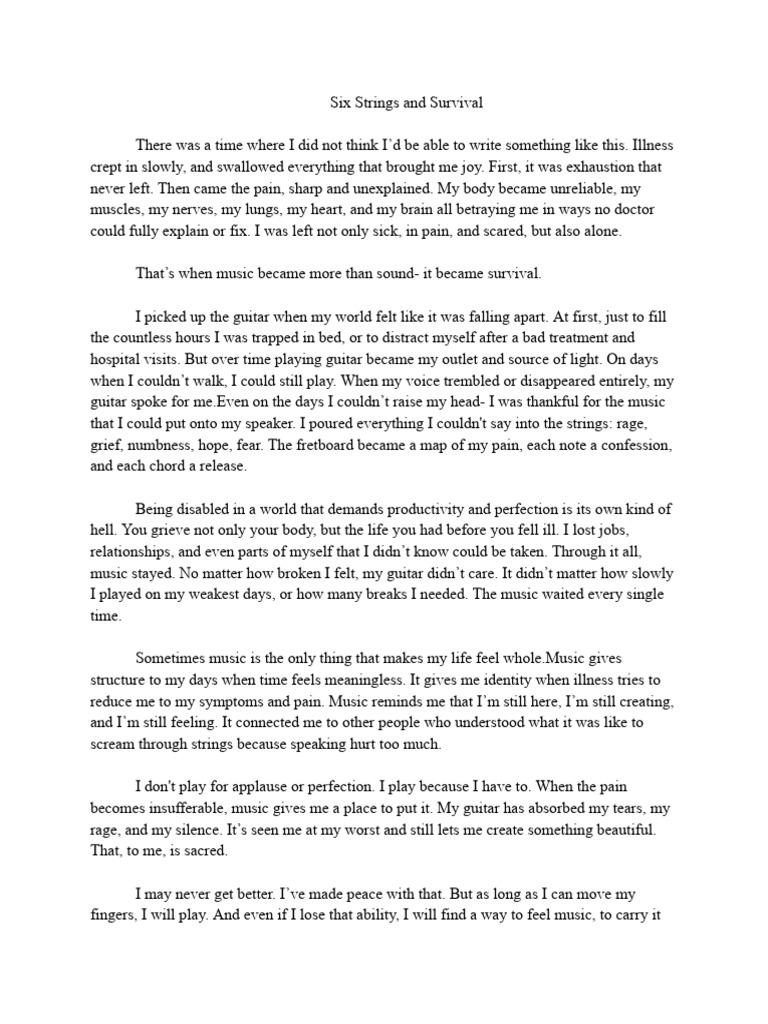 Six Strings and Survival

There was a time where I did not think I'd be able to write something like this. Illness crept in slowly, and swallowed everything that brought me joy. First, it was exhaustion that never left. Then came the pain, sharp and unexplained. My body became unreliable, my muscles, my nerves, my lungs, my heart, and my brain all betraying me in ways no doctor could fully explain or fix. I was left not only sick, in pain, and scared, but also alone.

That's when music became more than sound- it became survival.

I picked up the guitar when my world felt like it was falling apart. At first, just to fill the countless hours I was trapped in bed, or to distract myself after a bad treatment and hospital visits. But over time playing guitar became my outlet and source of light. On days when I couldn't walk, I could still play. When my voice trembled or disappeared entirely, my guitar spoke for me.Even on the days I couldn't raise my head- I was thankful for the music that I could put onto my speaker. I poured everything I couldn't say into the strings: rage, grief, numbness, hope, fear. The fretboard became a map of my pain, each note a confession, and each chord a release.

Being disabled in a world that demands productivity and perfection is its own kind of hell. You grieve not only your body, but the life you had before you fell ill. I lost jobs, relationships, and even parts of myself that I didn't know could be taken. Through it all, music stayed. No matter how broken I felt, my guitar didn't care. It didn't matter how slowly I played on my weakest days, or how many breaks I needed. The music waited every single time.

Sometimes music is the only thing that makes my life feel whole.Music gives structure to my days when time feels meaningless. It gives me identity when illness tries to reduce me to my symptoms and pain. Music reminds me that I'm still here, I'm still creating, and I'm still feeling. It connected me to other people who understood what it was like to scream through strings because speaking hurt too much.

I don't play for applause or perfection. I play because I have to. When the pain becomes insufferable, music gives me a place to put it. My guitar has absorbed my tears, my rage, and my silence. It's seen me at my worst and still lets me create something beautiful. That, to me, is sacred.

I may never get better. I've made peace with that. But as long as I can move my fingers, I will play. And even if I lose that ability, I will find a way to feel music, to carry it